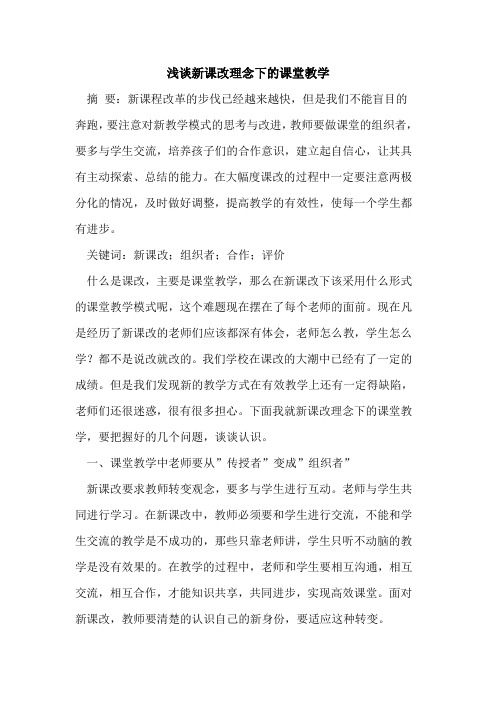 浅谈新课改理念下的课堂教学

摘 要：新课程改革的步伐已经越来越快，但是我们不能盲目的奔跑，要注意对新教学模式的思考与改进，教师要做课堂的组织者，要多与学生交流，培养孩子们的合作意识，建立起自信心，让其具有主动探索、总结的能力。在大幅度课改的过程中一定要注意两极分化的情况，及时做好调整，提高教学的有效性，使每一个学生都有进步。

关键词：新课改；组织者；合作；评价

什么是课改，主要是课堂教学，那么在新课改下该采用什么形式的课堂教学模式呢，这个难题现在摆在了每个老师的面前。现在凡是经历了新课改的老师们应该都深有体会，老师怎么教，学生怎么学？都不是说改就改的。我们学校在课改的大潮中已经有了一定的成绩。但是我们发现新的教学方式在有效教学上还有一定得缺陷，老师们还很迷惑，很有很多担心。下面我就新课改理念下的课堂教学，要把握好的几个问题，谈谈认识。

一、课堂教学中老师要从”传授者”变成”组织者”

新课改要求教师转变观念，要多与学生进行互动。老师与学生共同进行学习。在新课改中，教师必须要和学生进行交流，不能和学生交流的教学是不成功的，那些只靠老师讲，学生只听不动脑的教学是没有效果的。在教学的过程中，老师和学生要相互沟通，相互交流，相互合作，才能知识共享，共同进步，实现高效课堂。面对新课改，教师要清楚的认识自己的新身份，要适应这种转变。